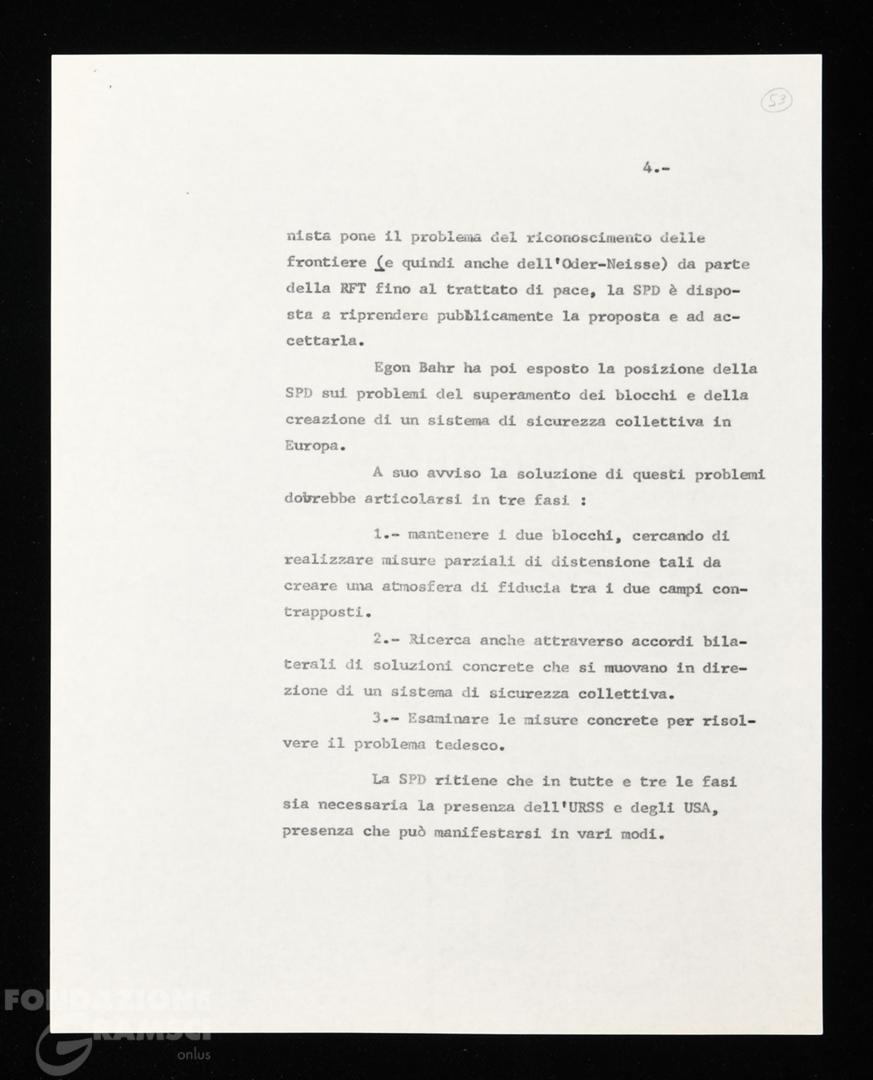 53

4.-

nista pone il problema del riconoscimento delle frontiere (e quindi anche dell'Oder-Neisse) da parte della RFT fino al trattato di pace, la SPD è disposta a riprendere pubblicamente la proposta e ad accettarla.

Egon Bahr ha poi esposto la posizione della SPD sui problemi del superamento dei blocchi e della creazione di un sistema di sicurezza collettiva in Europa.

A suo avviso la soluzione di questi problemi dovrebbe articolarsi in tre fasi :

1.- mantenere i due blocchi, cercando di realizzare misure parziali di distensione tali da creare una atmosfera di fiducia tra i due campi contrapposti.

2.- Ricerca anche attraverso accordi bilaterali di soluzioni concrete che si muovano in direzione di un sistema di sicurezza collettiva.

3.- Esaminare le misure concrete per risolvere il problema tedesco.

La SPD ritiene che in tutte e tre le fasi sia necessaria la presenza dell'URSS e degli USA, presenza che può manifestarsi in vari modi.

FONDAZIONE GRAMSCI onlus